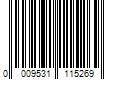 0 009531 115269